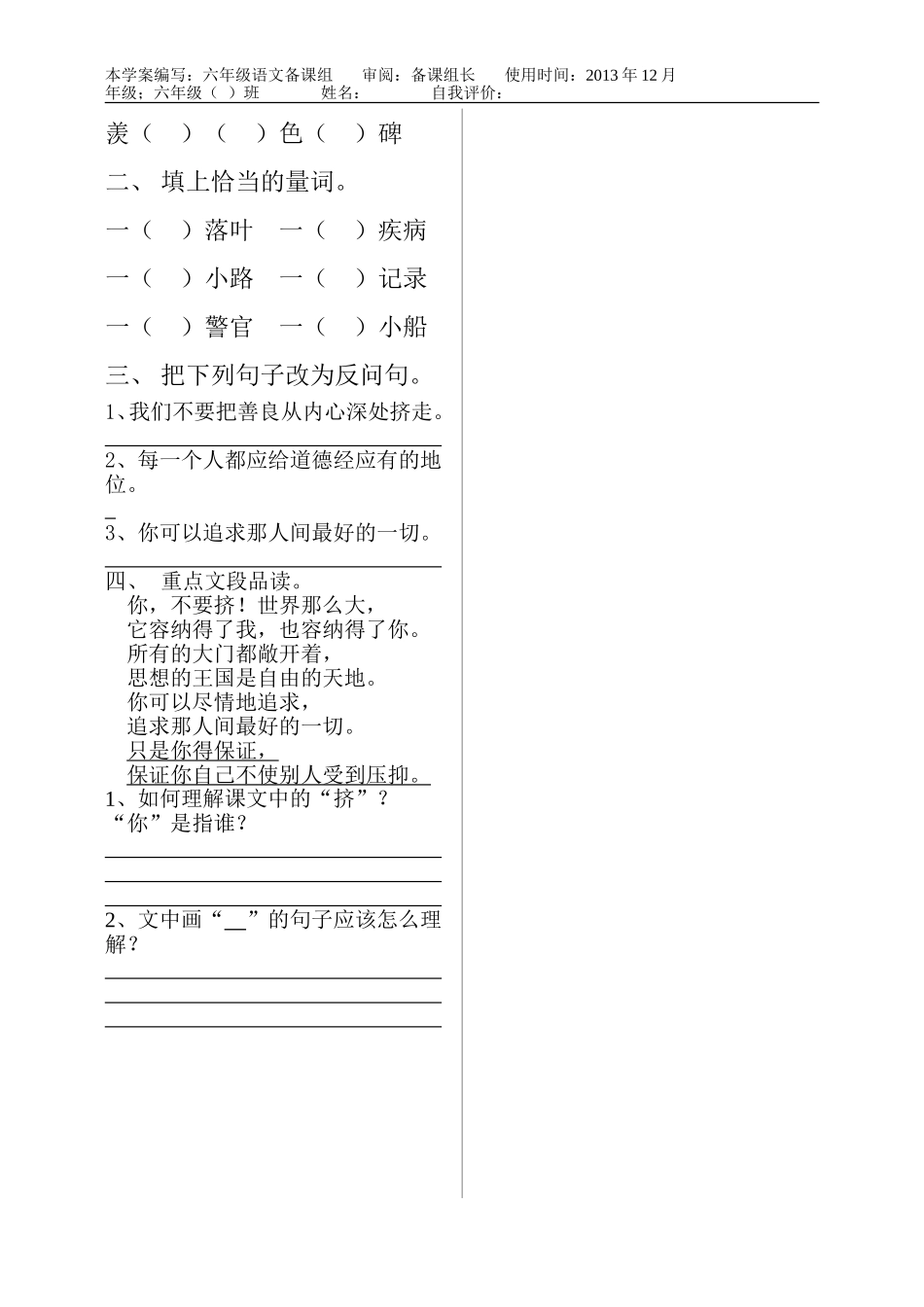 本学案编写：六年级语文备课组　审阅：备课组长　使用时间：2013 年 12 月
年级；六年级（ ）班　姓名：　自我评价：

羡（ ）（ ）色（ ）碑

二、 填上恰当的量词。

一（ ）落叶　一（ ）疾病

一（ ）小路　一（ ）记录

一（ ）警官　一（ ）小船

三、 把下列句子改为反问句。

1、我们不要把善良从内心深处挤走。

2、每一个人都应给道德经应有的地位。

3、你可以追求那人间最好的一切。

四、 重点文段品读。

你，不要挤！世界那么大，
它容纳得了我，也容纳得了你。
所有的大门都敞开着，
思想的王国是自由的天地。
你可以尽情地追求，
追求那人间最好的一切。
只是你得保证，
保证你自己不使别人受到压抑。

1、如何理解课文中的“挤”？“你”是指谁？

2、文中画“__”的句子应该怎么理解？